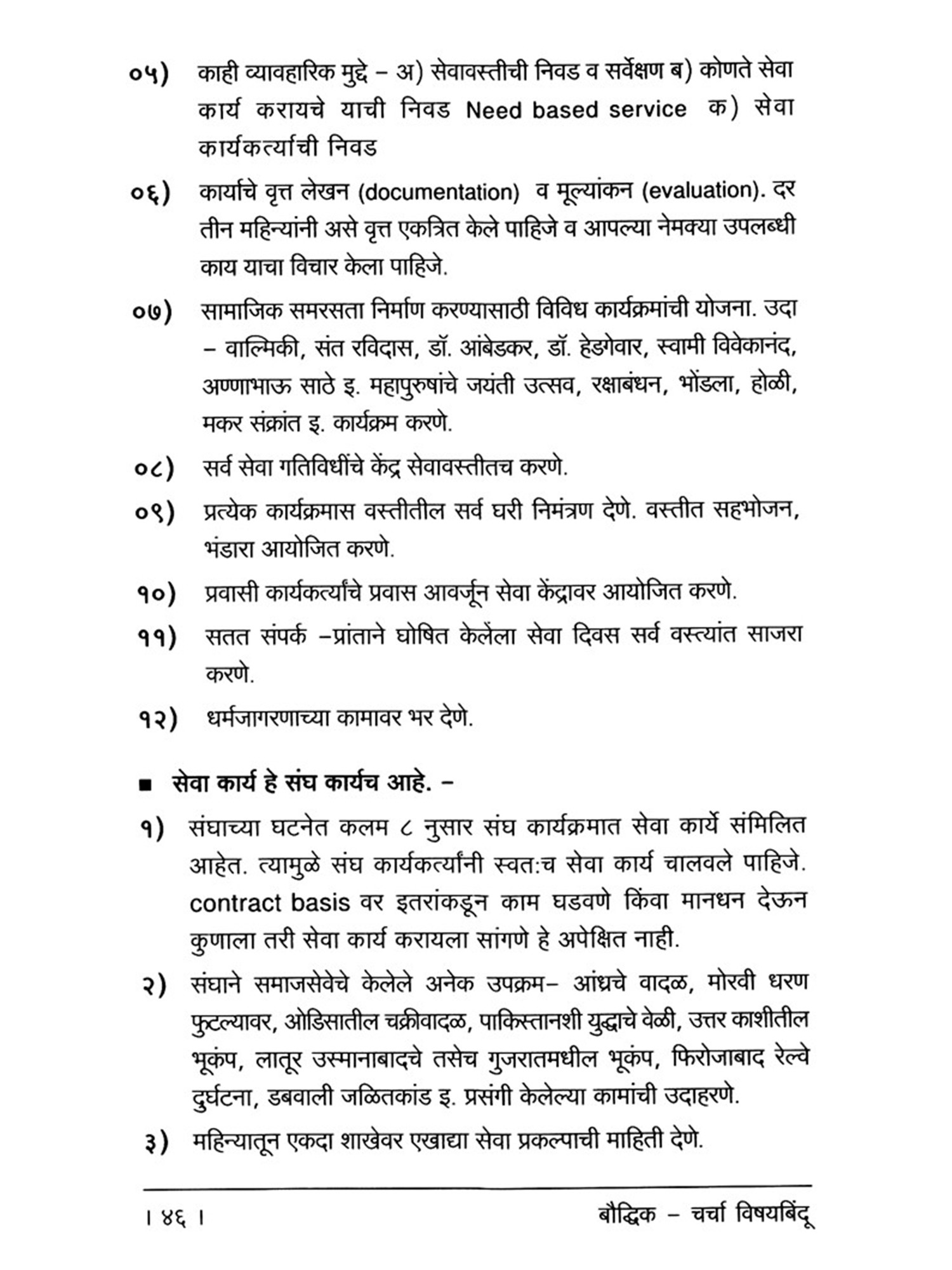 ०५) काही व्यावहारिक मुद्दे – अ) सेवावस्तीची निवड व सर्वेक्षण ब) कोणते सेवा कार्य करायचे याची निवड Need based service क) सेवा कार्यकर्त्याची निवड

०६) कार्याचे वृत्त लेखन (documentation) व मूल्यांकन (evaluation). दर तीन महिन्यांनी असे वृत्त एकत्रित केले पाहिजे व आपल्या नेमक्या उपलब्धी काय याचा विचार केला पाहिजे.

०७) सामाजिक समरसता निर्माण करण्यासाठी विविध कार्यक्रमांची योजना. उदा – वाल्मिकी, संत रविदास, डॉ. आंबेडकर, डॉ. हेडगेवार, स्वामी विवेकानंद, अण्णाभाऊ साठे इ. महापुरुषांचे जयंती उत्सव, रक्षाबंधन, भोंडला, होळी, मकर संक्रांत इ. कार्यक्रम करणे.

०८) सर्व सेवा गतिविधींचे केंद्र सेवावस्तीतच करणे.

०९) प्रत्येक कार्यक्रमास वस्तीतील सर्व घरी निमंत्रण देणे. वस्तीत सहभोजन, भंडारा आयोजित करणे.

१०) प्रवासी कार्यकर्त्यांचे प्रवास आवर्जून सेवा केंद्रावर आयोजित करणे.

११) सतत संपर्क –प्रांताने घोषित केलेला सेवा दिवस सर्व वस्त्यांत साजरा करणे.

१२) धर्मजागरणाच्या कामावर भर देणे.

■ सेवा कार्य हे संघ कार्यच आहे. –

१) संघाच्या घटनेत कलम ८ नुसार संघ कार्यक्रमात सेवा कार्ये संमिलित आहेत. त्यामुळे संघ कार्यकर्त्यांनी स्वत:च सेवा कार्य चालवले पाहिजे. contract basis वर इतरांकडून काम घडवणे किंवा मानधन देऊन कुणाला तरी सेवा कार्य करायला सांगणे हे अपेक्षित नाही.

२) संघाने समाजसेवेचे केलेले अनेक उपक्रम– आंध्रचे वादळ, मोरवी धरण फुटल्यावर, ओडिसातील चक्रीवादळ, पाकिस्तानशी युद्धाचे वेळी, उत्तर काशीतील भूकंप, लातूर उस्मानाबादचे तसेच गुजरातमधील भूकंप, फिरोजाबाद रेल्वे दुर्घटना, डबवाली जळितकांड इ. प्रसंगी केलेल्या कामांची उदाहरणे.

३) महिन्यातून एकदा शाखेवर एखाद्या सेवा प्रकल्पाची माहिती देणे.

। ४६ । बौद्धिक – चर्चा विषयबिंदू